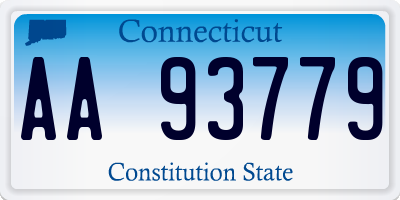 Connecticut

AA 93779

Constitution State